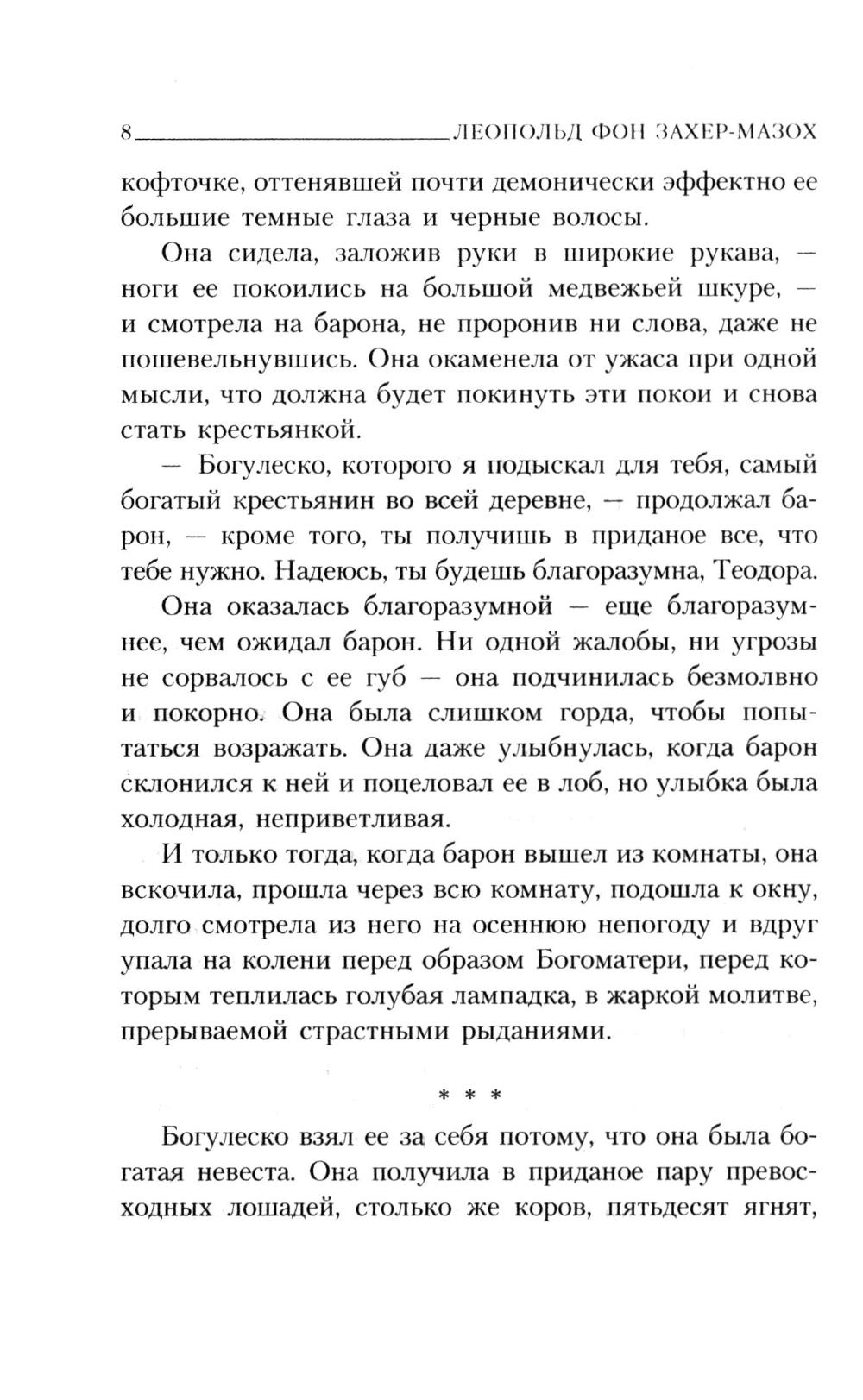 8 ЛЕОПОЛЬД ФОН ЗАХЕР-МАЗОХ

кофточке, оттенявшей почти демонически эффектно ее большие темные глаза и черные волосы.

Она сидела, заложив руки в широкие рукава, — ноги ее покоились на большой медвежьей шкуре, — и смотрела на барона, не проронив ни слова, даже не пошевельнувшись. Она окаменела от ужаса при одной мысли, что должна будет покинуть эти покои и снова стать крестьянкой.

— Богулеско, которого я подыскал для тебя, самый богатый крестьянин во всей деревне, — продолжал барон, — кроме того, ты получишь в приданое все, что тебе нужно. Надеюсь, ты будешь благоразумна, Теодора.

Она оказалась благоразумной — еще благоразумнее, чем ожидал барон. Ни одной жалобы, ни угрозы не сорвалось с ее губ — она подчинилась безмолвно и покорно. Она была слишком горда, чтобы попытаться возражать. Она даже улыбнулась, когда барон склонился к ней и поцеловал ее в лоб, но улыбка была холодная, неприветливая.

И только тогда, когда барон вышел из комнаты, она вскочила, прошла через всю комнату, подошла к окну, долго смотрела из него на осеннюю непогоду и вдруг упала на колени перед образом Богоматери, перед которым теплилась голубая лампадка, в жаркой молитве, прерываемой страстными рыданиями.

* * *

Богулеско взял ее за себя потому, что она была богатая невеста. Она получила в приданое пару превосходных лошадей, столько же коров, пятьдесят ягнят,